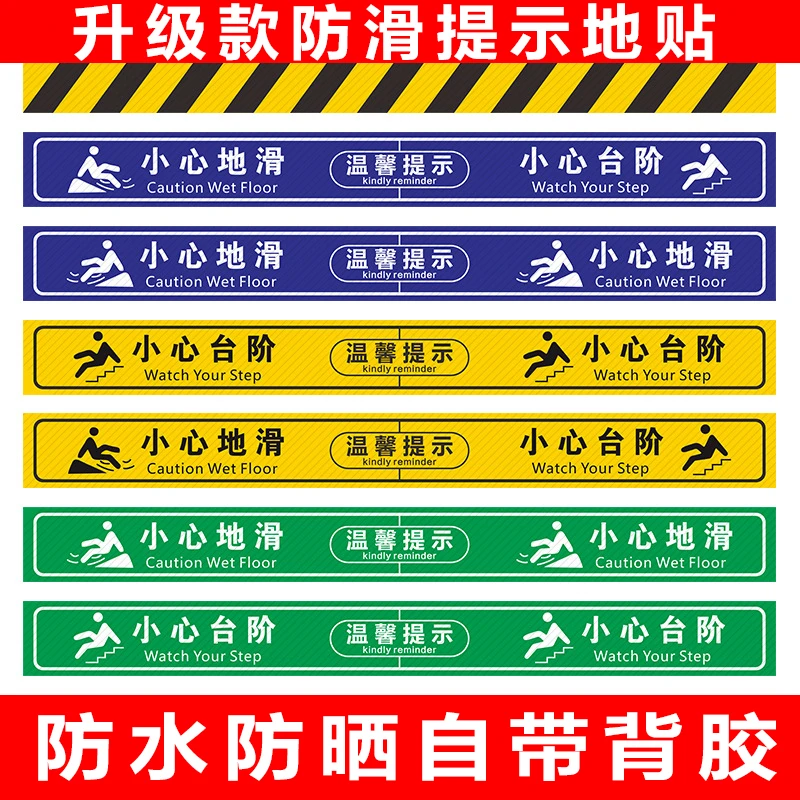 升级款防滑提示地贴

小心地滑
Caution Wet Floor
温馨提示
kindly reminder
小心台阶
Watch Your Step

小心地滑
Caution Wet Floor
温馨提示
kindly reminder
小心地滑
Caution Wet Floor

小心台阶
Watch Your Step
温馨提示
kindly reminder
小心台阶
Watch Your Step

小心地滑
Caution Wet Floor
温馨提示
kindly reminder
小心台阶
Watch Your Step

小心地滑
Caution Wet Floor
温馨提示
kindly reminder
小心地滑
Caution Wet Floor

小心台阶
Watch Your Step
温馨提示
kindly reminder
小心台阶
Watch Your Step

防水防晒自带背胶